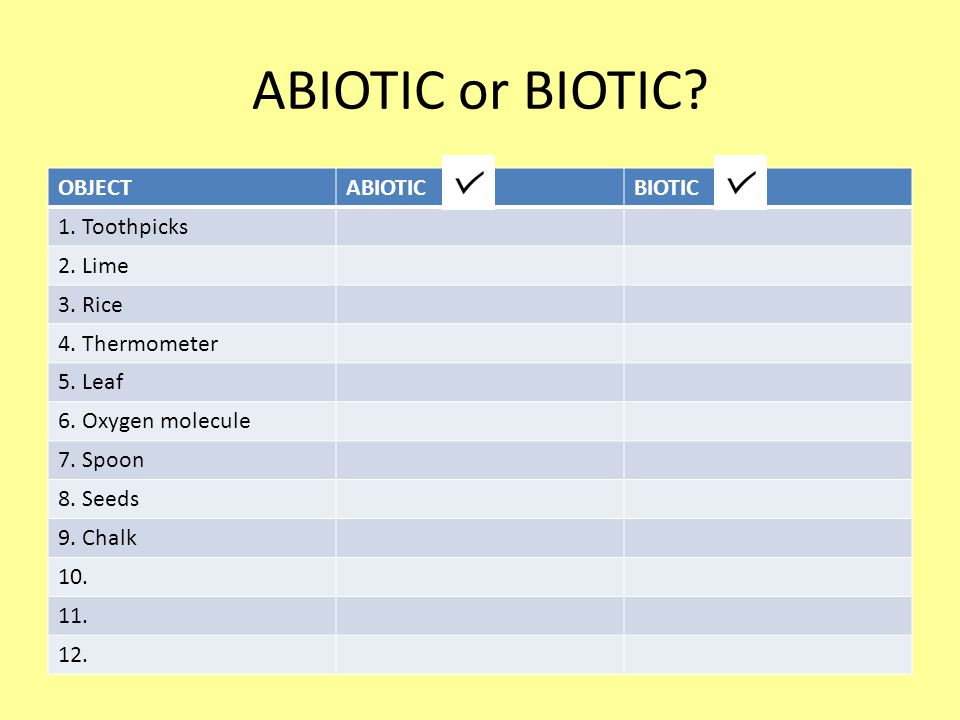 ABIOTIC or BIOTIC?

| OBJECT | ABIOTIC ✓ | BIOTIC ✓ |
|---|---|---|
| 1. Toothpicks | | |
| 2. Lime | | |
| 3. Rice | | |
| 4. Thermometer | | |
| 5. Leaf | | |
| 6. Oxygen molecule | | |
| 7. Spoon | | |
| 8. Seeds | | |
| 9. Chalk | | |
| 10. | | |
| 11. | | |
| 12. | | |